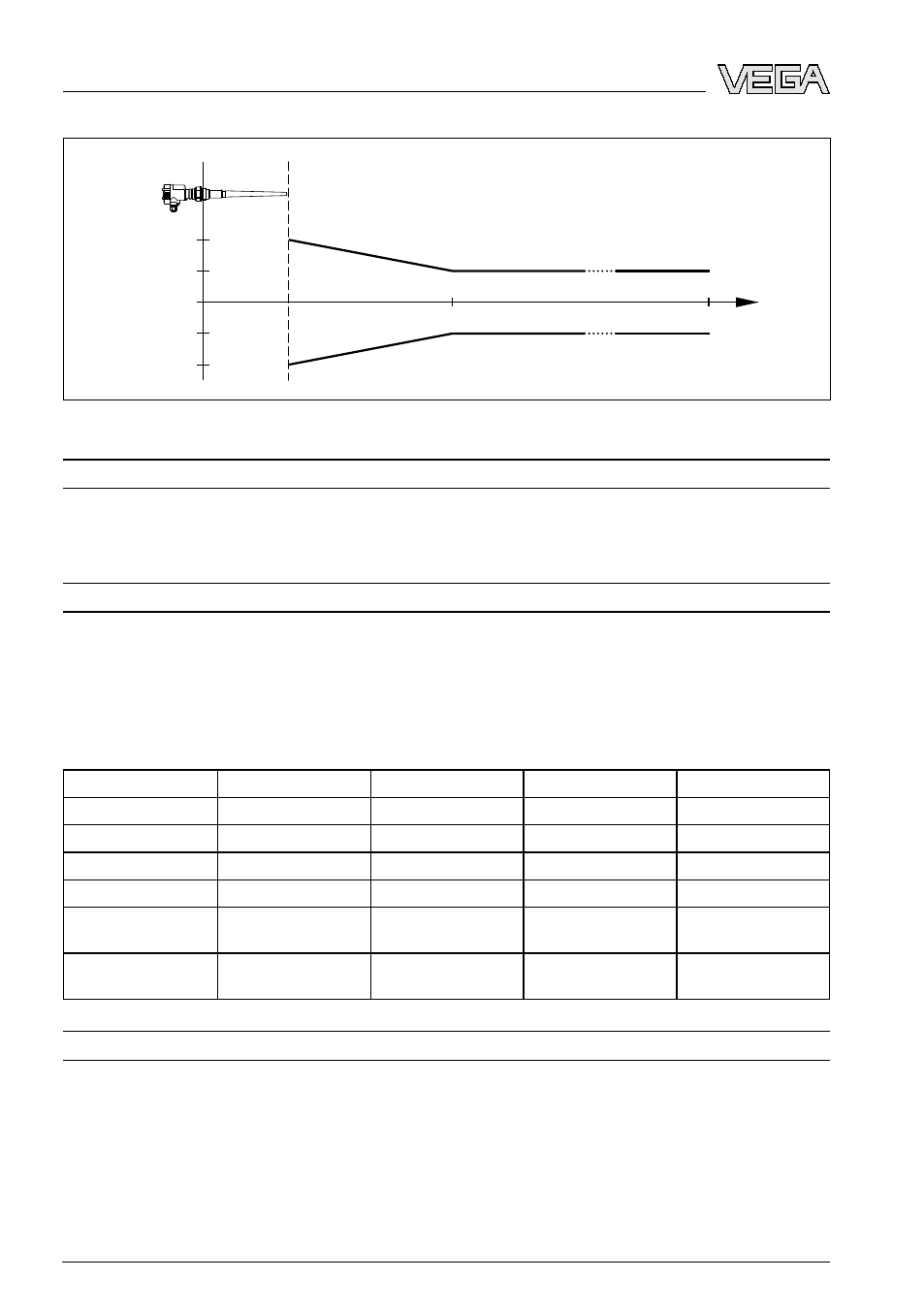 VEGA